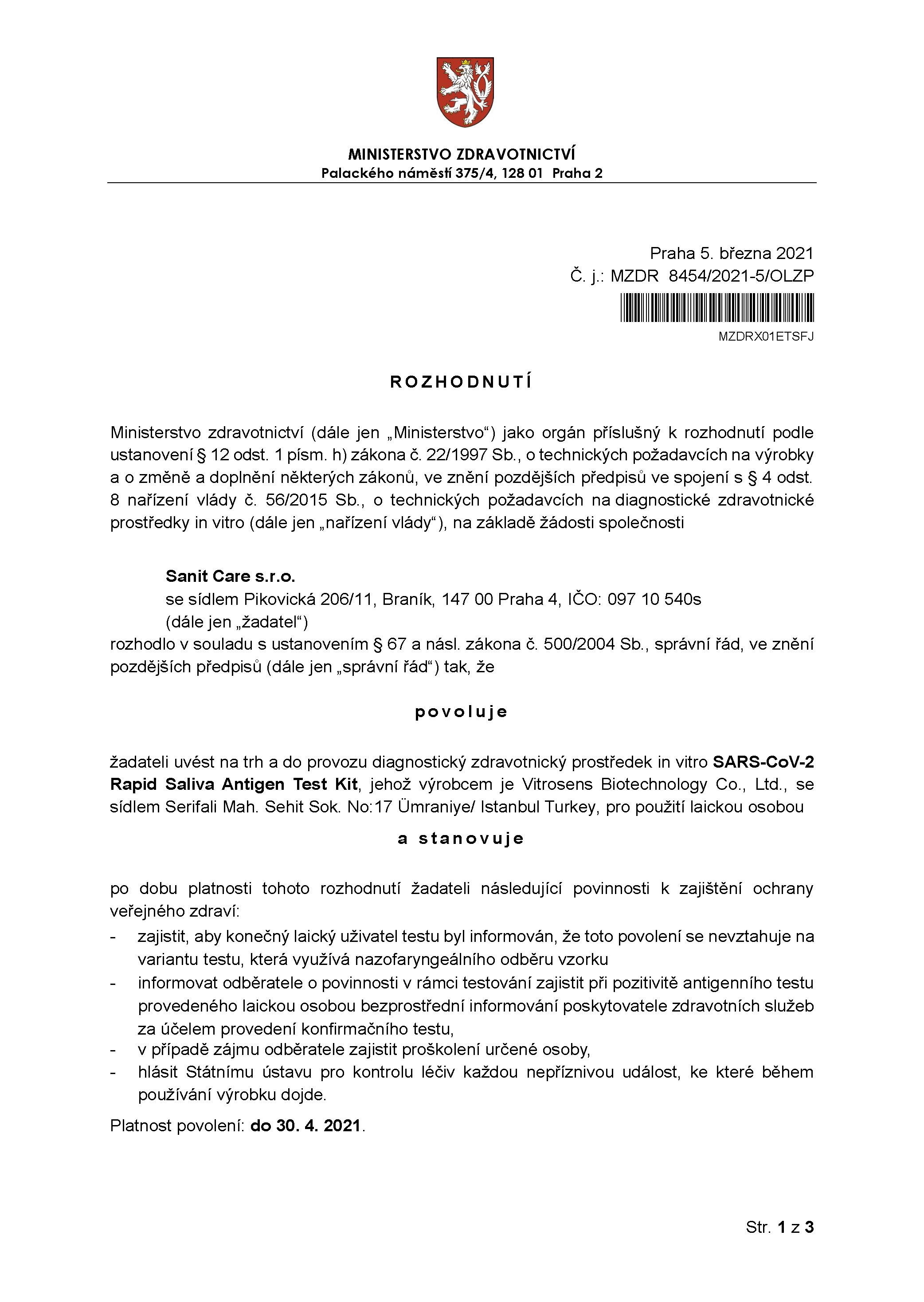 MINISTERSTVO ZDRAVOTNICTVÍ
Palackého náměstí 375/4, 128 01 Praha 2

Praha 5. března 2021
Č. j.: MZDR 8454/2021-5/OLZP
MZDRX01ETSFJ

ROZHODNUTÍ

Ministerstvo zdravotnictví (dále jen „Ministerstvo“) jako orgán příslušný k rozhodnutí podle ustanovení § 12 odst. 1 písm. h) zákona č. 22/1997 Sb., o technických požadavcích na výrobky a o změně a doplnění některých zákonů, ve znění pozdějších předpisů ve spojení s § 4 odst. 8 nařízení vlády č. 56/2015 Sb., o technických požadavcích na diagnostické zdravotnické prostředky in vitro (dále jen „nařízení vlády“), na základě žádosti společnosti

Sanit Care s.r.o.
se sídlem Pikovická 206/11, Braník, 147 00 Praha 4, IČO: 097 10 540s
(dále jen „žadatel“)
rozhodlo v souladu s ustanovením § 67 a násl. zákona č. 500/2004 Sb., správní řád, ve znění pozdějších předpisů (dále jen „správní řád“) tak, že

povoluje

žadateli uvést na trh a do provozu diagnostický zdravotnický prostředek in vitro SARS-CoV-2 Rapid Saliva Antigen Test Kit, jehož výrobcem je Vitrosens Biotechnology Co., Ltd., se sídlem Serifali Mah. Sehit Sok. No:17 Ümraniye/ Istanbul Turkey, pro použití laickou osobou

a stanovuje

po dobu platnosti tohoto rozhodnutí žadateli následující povinnosti k zajištění ochrany veřejného zdraví:
- zajistit, aby konečný laický uživatel testu byl informován, že toto povolení se nevztahuje na variantu testu, která využívá nazofaryngeálního odběru vzorku
- informovat odběratele o povinnosti v rámci testování zajistit při pozitivitě antigenního testu provedeného laickou osobou bezprostřední informování poskytovatele zdravotních služeb za účelem provedení konfirmačního testu,
- v případě zájmu odběratele zajistit proškolení určené osoby,
- hlásit Státnímu ústavu pro kontrolu léčiv každou nepříznivou událost, ke které během používání výrobku dojde.

Platnost povolení: do 30. 4. 2021.

Str. 1 z 3